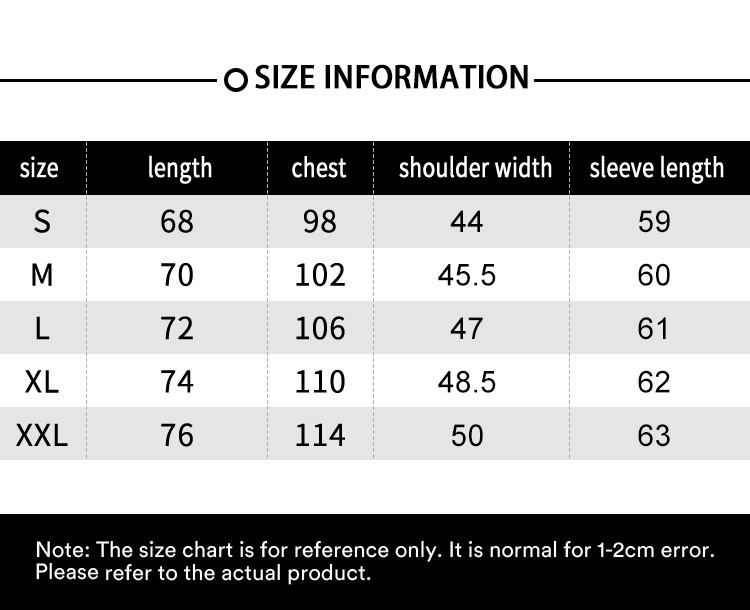 SIZE INFORMATION

| size | length | chest | shoulder width | sleeve length |
|---|---|---|---|---|
| S | 68 | 98 | 44 | 59 |
| M | 70 | 102 | 45.5 | 60 |
| L | 72 | 106 | 47 | 61 |
| XL | 74 | 110 | 48.5 | 62 |
| XXL | 76 | 114 | 50 | 63 |

Note: The size chart is for reference only. It is normal for 1-2cm error. Please refer to the actual product.